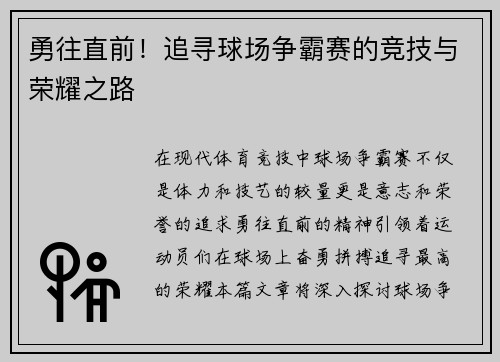 勇往直前！追寻球场争霸赛的竞技与荣耀之路

在现代体育竞技中球场争霸赛不仅是体力和技艺的较量更是意志和荣誉的追求勇往直前的精神引领着运动员们在球场上奋勇拼搏追寻最高的荣耀本篇文章将深入探讨球场争